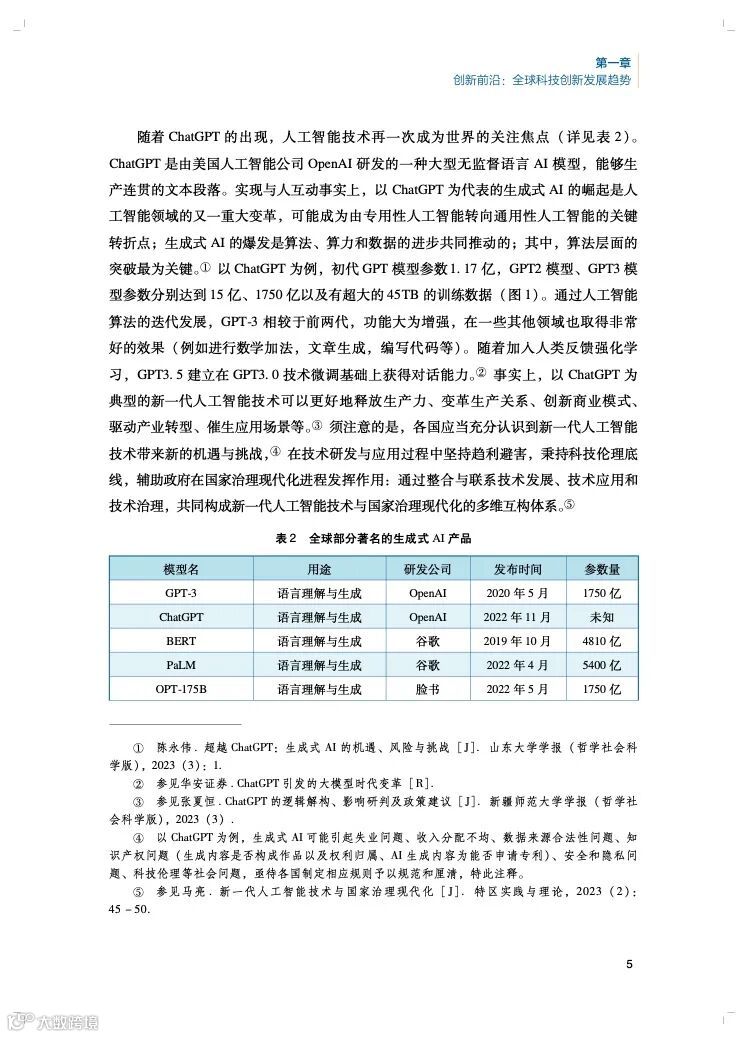 第一章
创新前沿：全球科技创新发展趋势

随着 ChatGPT 的出现，人工智能技术再一次成为世界的关注焦点（详见表 2）。ChatGPT 是由美国人工智能公司 OpenAI 研发的一种大型无监督语言 AI 模型，能够生产连贯的文本段落。实现与人互动事实上，以 ChatGPT 为代表的生成式 AI 的崛起是人工智能领域的又一重大变革，可能成为由专用性人工智能转向通用性人工智能的关键转折点；生成式 AI 的爆发是算法、算力和数据的进步共同推动的；其中，算法层面的突破最为关键。① 以 ChatGPT 为例，初代 GPT 模型参数 1.17 亿，GPT2 模型、GPT3 模型参数分别达到 15 亿、1750 亿以及有超大的 45TB 的训练数据（图 1）。通过人工智能算法的迭代发展，GPT-3 相较于前两代，功能大为增强，在一些其他领域也取得非常好的效果（例如进行数学加法，文章生成，编写代码等）。随着加入人类反馈强化学习，GPT3.5 建立在 GPT3.0 技术微调基础上获得对话能力。② 事实上，以 ChatGPT 为典型的新一代人工智能技术可以更好地释放生产力、变革生产关系、创新商业模式、驱动产业转型、催生应用场景等。③ 须注意的是，各国应当充分认识到新一代人工智能技术带来新的机遇与挑战，④ 在技术研发与应用过程中坚持趋利避害，秉持科技伦理底线，辅助政府在国家治理现代化进程发挥作用：通过整合与联系技术发展、技术应用和技术治理，共同构成新一代人工智能技术与国家治理现代化的多维互构体系。⑤

表 2　全球部分著名的生成式 AI 产品

| 模型名 | 用途 | 研发公司 | 发布时间 | 参数量 |
|---|---|---|---|---|
| GPT-3 | 语言理解与生成 | OpenAI | 2020 年 5 月 | 1750 亿 |
| ChatGPT | 语言理解与生成 | OpenAI | 2022 年 11 月 | 未知 |
| BERT | 语言理解与生成 | 谷歌 | 2019 年 10 月 | 4810 亿 |
| PaLM | 语言理解与生成 | 谷歌 | 2022 年 4 月 | 5400 亿 |
| OPT-175B | 语言理解与生成 | 脸书 | 2022 年 5 月 | 1750 亿 |

① 陈永伟．超越 ChatGPT：生成式 AI 的机遇、风险与挑战［J］．山东大学学报（哲学社会科学版），2023（3）：1.

② 参见华安证券．ChatGPT 引发的大模型时代变革［R］.

③ 参见张夏恒．ChatGPT 的逻辑解构、影响研判及政策建议［J］．新疆师范大学学报（哲学社会科学版），2023（3）.

④ 以 ChatGPT 为例，生成式 AI 可能引起失业问题、收入分配不均、数据来源合法性问题、知识产权问题（生成内容是否构成作品以及权利归属、AI 生成内容为能否申请专利）、安全和隐私问题、科技伦理等社会问题，亟待各国制定相应规则予以规范和厘清，特此注释。

⑤ 参见马亮．新一代人工智能技术与国家治理现代化［J］．特区实践与理论，2023（2）：45－50.

5

大数跨境